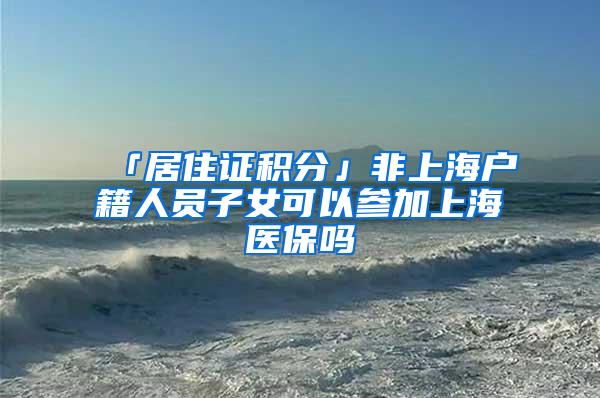 「居住证积分」非上海户籍人员子女可以参加上海医保吗